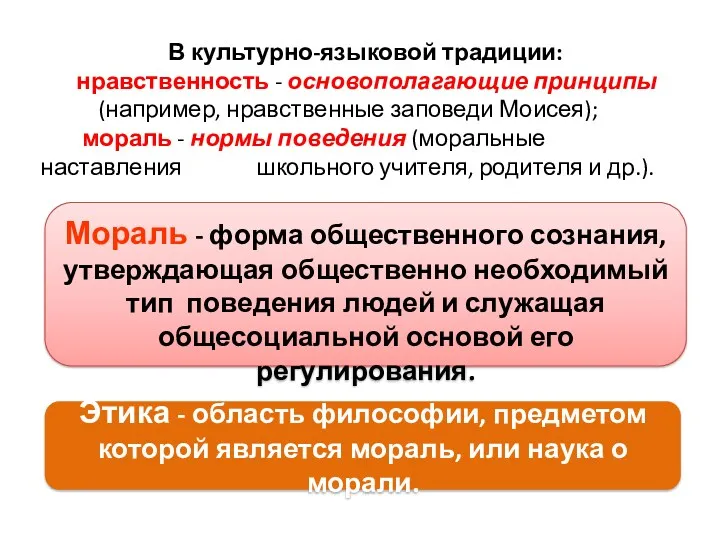 В культурно-языковой традиции:
нравственность - основополагающие принципы (например, нравственные заповеди Моисея);
мораль - нормы поведения (моральные наставления школьного учителя, родителя и др.).

Мораль - форма общественного сознания, утверждающая общественно необходимый тип поведения людей и служащая общесоциальной основой его регулирования.

Этика - область философии, предметом которой является мораль, или наука о морали.